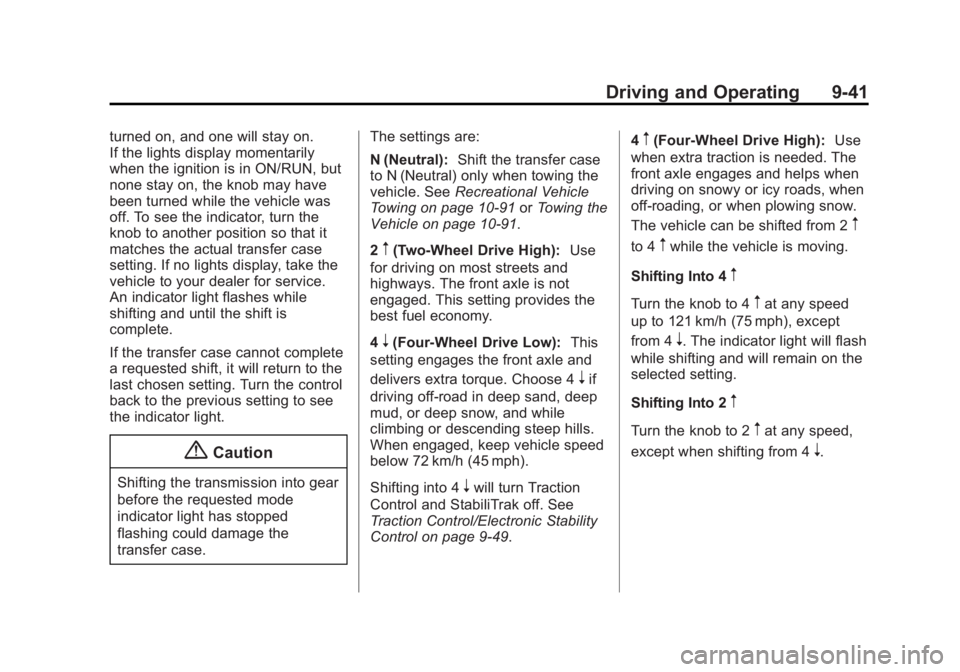 Driving and Operating 9-41

turned on, and one will stay on. If the lights display momentarily when the ignition is in ON/RUN, but none stay on, the knob may have been turned while the vehicle was off. To see the indicator, turn the knob to another position so that it matches the actual transfer case setting. If no lights display, take the vehicle to your dealer for service. An indicator light flashes while shifting and until the shift is complete.

If the transfer case cannot complete a requested shift, it will return to the last chosen setting. Turn the control back to the previous setting to see the indicator light.

Caution

Shifting the transmission into gear before the requested mode indicator light has stopped flashing could damage the transfer case.

The settings are:

N (Neutral): Shift the transfer case to N (Neutral) only when towing the vehicle. See Recreational Vehicle Towing on page 10-91 or Towing the Vehicle on page 10-91.

2 ↑ (Two-Wheel Drive High): Use for driving on most streets and highways. The front axle is not engaged. This setting provides the best fuel economy.

4 ↓ (Four-Wheel Drive Low): This setting engages the front axle and delivers extra torque. Choose 4 ↓ if driving off-road in deep sand, deep mud, or deep snow, and while climbing or descending steep hills. When engaged, keep vehicle speed below 72 km/h (45 mph).

Shifting into 4 ↓ will turn Traction Control and StabiliTrak off. See Traction Control/Electronic Stability Control on page 9-49.

4 ↑ (Four-Wheel Drive High): Use when extra traction is needed. The front axle engages and helps when driving on snowy or icy roads, when off-roading, or when plowing snow.

The vehicle can be shifted from 2 ↑ to 4 ↑ while the vehicle is moving.

Shifting Into 4 ↑

Turn the knob to 4 ↑ at any speed up to 121 km/h (75 mph), except from 4 ↓. The indicator light will flash while shifting and will remain on the selected setting.

Shifting Into 2 ↑

Turn the knob to 2 ↑ at any speed, except when shifting from 4 ↓.

carmanualsonline.info